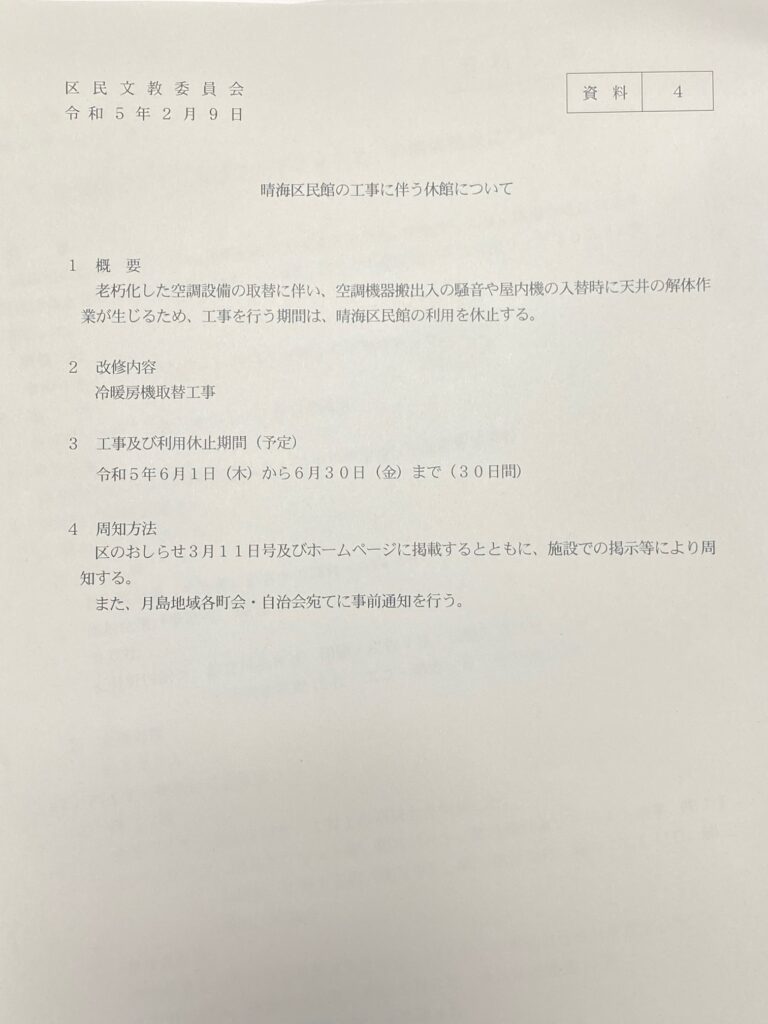 区民文教委員会
令和５年２月９日

| 資料 | ４ |
|---|---|

晴海区民館の工事に伴う休館について

１　概　要
老朽化した空調設備の取替に伴い、空調機器搬出入の騒音や屋内機の入替時に天井の解体作業が生じるため、工事を行う期間は、晴海区民館の利用を休止する。

２　改修内容
冷暖房機取替工事

３　工事及び利用休止期間（予定）
令和５年６月１日（木）から６月３０日（金）まで（３０日間）

４　周知方法
区のおしらせ３月１１日号及びホームページに掲載するとともに、施設での掲示等により周知する。
また、月島地域各町会・自治会宛てに事前通知を行う。